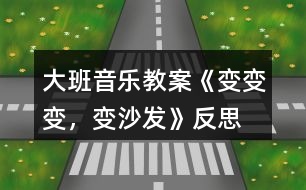 大班音乐教案《变变变，变沙发》反思